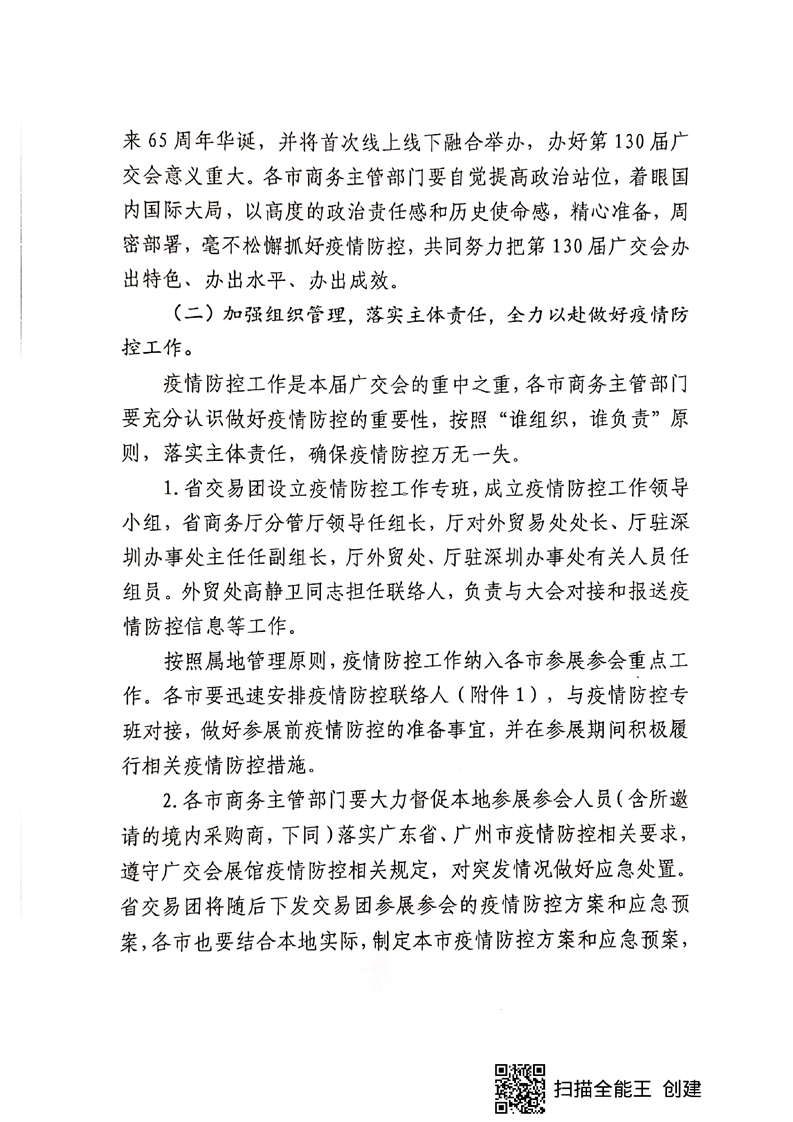 来65周年华诞，并将首次线上线下融合举办，办好第130届广交会意义重大。各市商务主管部门要自觉提高政治站位，着眼国内国际大局，以高度的政治责任感和历史使命感，精心准备，周密部署，毫不松懈抓好疫情防控，共同努力把第130届广交会办出特色、办出水平、办出成效。

（二）加强组织管理，落实主体责任，全力以赴做好疫情防控工作。

疫情防控工作是本届广交会的重中之重，各市商务主管部门要充分认识做好疫情防控的重要性，按照“谁组织，谁负责”原则，落实主体责任，确保疫情防控万无一失。

1.省交易团设立疫情防控工作专班，成立疫情防控工作领导小组，省商务厅分管厅领导任组长，厅对外贸易处处长、厅驻深圳办事处主任任副组长，厅外贸处、厅驻深圳办事处有关人员任组员。外贸处高静卫同志担任联络人，负责与大会对接和报送疫情防控信息等工作。

按照属地管理原则，疫情防控工作纳入各市参展参会重点工作。各市要迅速安排疫情防控联络人（附件1），与疫情防控专班对接，做好参展前疫情防控的准备事宜，并在参展期间积极履行相关疫情防控措施。

2.各市商务主管部门要大力督促本地参展参会人员（含所邀请的境内采购商，下同）落实广东省、广州市疫情防控相关要求，遵守广交会展馆疫情防控相关规定，对突发情况做好应急处置。省交易团将随后下发交易团参展参会的疫情防控方案和应急预案，各市也要结合本地实际，制定本市疫情防控方案和应急预案，

扫描全能王 创建